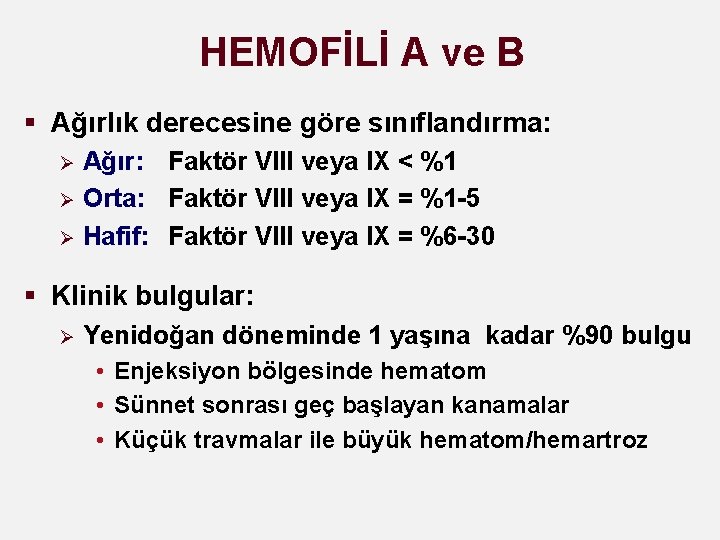 HEMOFİLİ A ve B

▪ Ağırlık derecesine göre sınıflandırma:
➢ Ağır: Faktör VIII veya IX < %1
➢ Orta: Faktör VIII veya IX = %1-5
➢ Hafif: Faktör VIII veya IX = %6-30

▪ Klinik bulgular:
➢ Yenidoğan döneminde 1 yaşına kadar %90 bulgu
• Enjeksiyon bölgesinde hematom
• Sünnet sonrası geç başlayan kanamalar
• Küçük travmalar ile büyük hematom/hemartroz